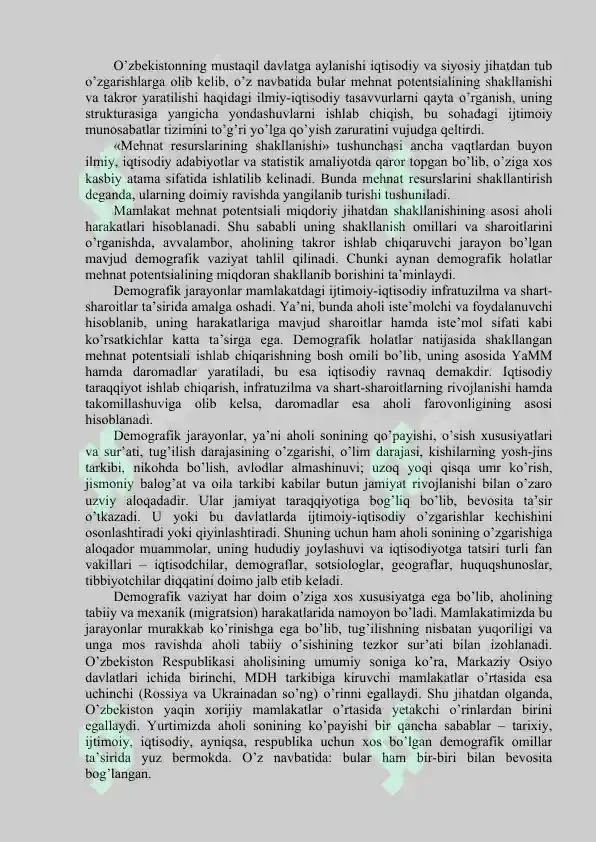 O'zbekistonning mustaqil davlatga aylanishi iqtisodiy va siyosiy jihatdan tub o'zgarishlarga olib kelib, o'z navbatida bular mehnat potentsialining shakllanishi va takror yaratilishi haqidagi ilmiy-iqtisodiy tasavvurlarni qayta o'rganish, uning strukturasiga yangicha yondashuvlarni ishlab chiqish, bu sohadagi ijtimoiy munosabatlar tizimini to'g'ri yo'lga qo'yish zaruratini vujudga qeltirdi.

«Mehnat resurslarining shakllanishi» tushunchasi ancha vaqtlardan buyon ilmiy, iqtisodiy adabiyotlar va statistik amaliyotda qaror topgan bo'lib, o'ziga xos kasbiy atama sifatida ishlatilib kelinadi. Bunda mehnat resurslarini shakllantirish deganda, ularning doimiy ravishda yangilanib turishi tushuniladi.

Mamlakat mehnat potentsiali miqdoriy jihatdan shakllanishining asosi aholi harakatlari hisoblanadi. Shu sababli uning shakllanish omillari va sharoitlarini o'rganishda, avvalambor, aholining takror ishlab chiqaruvchi jarayon bo'lgan mavjud demografik vaziyat tahlil qilinadi. Chunki aynan demografik holatlar mehnat potentsialining miqdoran shakllanib borishini ta'minlaydi.

Demografik jarayonlar mamlakatdagi ijtimoiy-iqtisodiy infratuzilma va shart-sharoitlar ta'sirida amalga oshadi. Ya'ni, bunda aholi iste'molchi va foydalanuvchi hisoblanib, uning harakatlariga mavjud sharoitlar hamda iste'mol sifati kabi ko'rsatkichlar katta ta'sirga ega. Demografik holatlar natijasida shakllangan mehnat potentsiali ishlab chiqarishning bosh omili bo'lib, uning asosida YaMM hamda daromadlar yaratiladi, bu esa iqtisodiy ravnaq demakdir. Iqtisodiy taraqqiyot ishlab chiqarish, infratuzilma va shart-sharoitlarning rivojlanishi hamda takomillashuviga olib kelsa, daromadlar esa aholi farovonligining asosi hisoblanadi.

Demografik jarayonlar, ya'ni aholi sonining qo'payishi, o'sish xususiyatlari va sur'ati, tug'ilish darajasining o'zgarishi, o'lim darajasi, kishilarning yosh-jins tarkibi, nikohda bo'lish, avlodlar almashinuvi; uzoq yoqi qisqa umr ko'rish, jismoniy balog'at va oila tarkibi kabilar butun jamiyat rivojlanishi bilan o'zaro uzviy aloqadadir. Ular jamiyat taraqqiyotiga bog'liq bo'lib, bevosita ta'sir o'tkazadi. U yoki bu davlatlarda ijtimoiy-iqtisodiy o'zgarishlar kechishini osonlashtiradi yoki qiyinlashtiradi. Shuning uchun ham aholi sonining o'zgarishiga aloqador muammolar, uning hududiy joylashuvi va iqtisodiyotga tatsiri turli fan vakillari – iqtisodchilar, demograflar, sotsiologlar, geograflar, huquqshunoslar, tibbiyotchilar diqqatini doimo jalb etib keladi.

Demografik vaziyat har doim o'ziga xos xususiyatga ega bo'lib, aholining tabiiy va mexanik (migratsion) harakatlarida namoyon bo'ladi. Mamlakatimizda bu jarayonlar murakkab ko'rinishga ega bo'lib, tug'ilishning nisbatan yuqoriligi va unga mos ravishda aholi tabiiy o'sishining tezkor sur'ati bilan izohlanadi. O'zbekiston Respublikasi aholisining umumiy soniga ko'ra, Markaziy Osiyo davlatlari ichida birinchi, MDH tarkibiga kiruvchi mamlakatlar o'rtasida esa uchinchi (Rossiya va Ukrainadan so'ng) o'rinni egallaydi. Shu jihatdan olganda, O'zbekiston yaqin xorijiy mamlakatlar o'rtasida yetakchi o'rinlardan birini egallaydi. Yurtimizda aholi sonining ko'payishi bir qancha sabablar – tarixiy, ijtimoiy, iqtisodiy, ayniqsa, respublika uchun xos bo'lgan demografik omillar ta'sirida yuz bermokda. O'z navbatida: bular ham bir-biri bilan bevosita bog'langan.